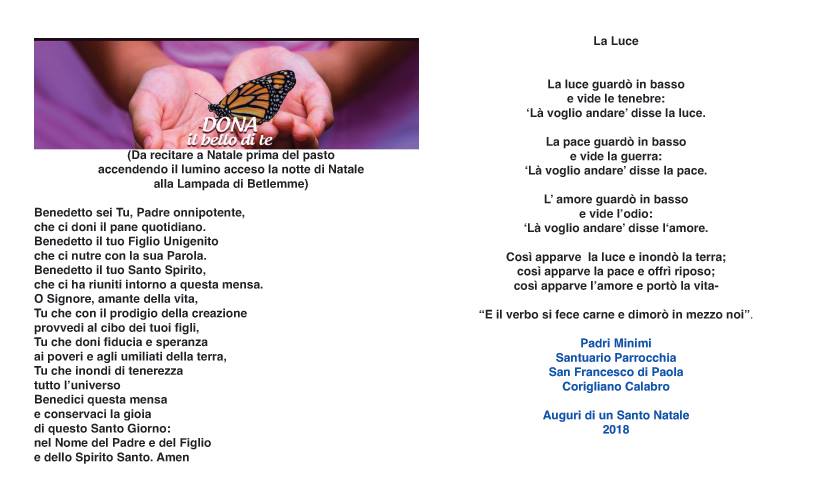 DONA
il bello di te

(Da recitare a Natale prima del pasto
accendendo il lumino acceso la notte di Natale
alla Lampada di Betlemme)

Benedetto sei Tu, Padre onnipotente,
che ci doni il pane quotidiano.
Benedetto il tuo Figlio Unigenito
che ci nutre con la sua Parola.
Benedetto il tuo Santo Spirito,
che ci ha riuniti intorno a questa mensa.
O Signore, amante della vita,
Tu che con il prodigio della creazione
provvedi al cibo dei tuoi figli,
Tu che doni fiducia e speranza
ai poveri e agli umiliati della terra,
Tu che inondi di tenerezza
tutto l'universo
Benedici questa mensa
e conservaci la gioia
di questo Santo Giorno:
nel Nome del Padre e del Figlio
e dello Spirito Santo. Amen

La Luce

La luce guardò in basso
e vide le tenebre:
'Là voglio andare' disse la luce.

La pace guardò in basso
e vide la guerra:
'Là voglio andare' disse la pace.

L' amore guardò in basso
e vide l'odio:
'Là voglio andare' disse l'amore.

Così apparve la luce e inondò la terra;
così apparve la pace e offrì riposo;
così apparve l'amore e portò la vita-

"E il verbo si fece carne e dimorò in mezzo noi".

Padri Minimi
Santuario Parrocchia
San Francesco di Paola
Corigliano Calabro

Auguri di un Santo Natale
2018